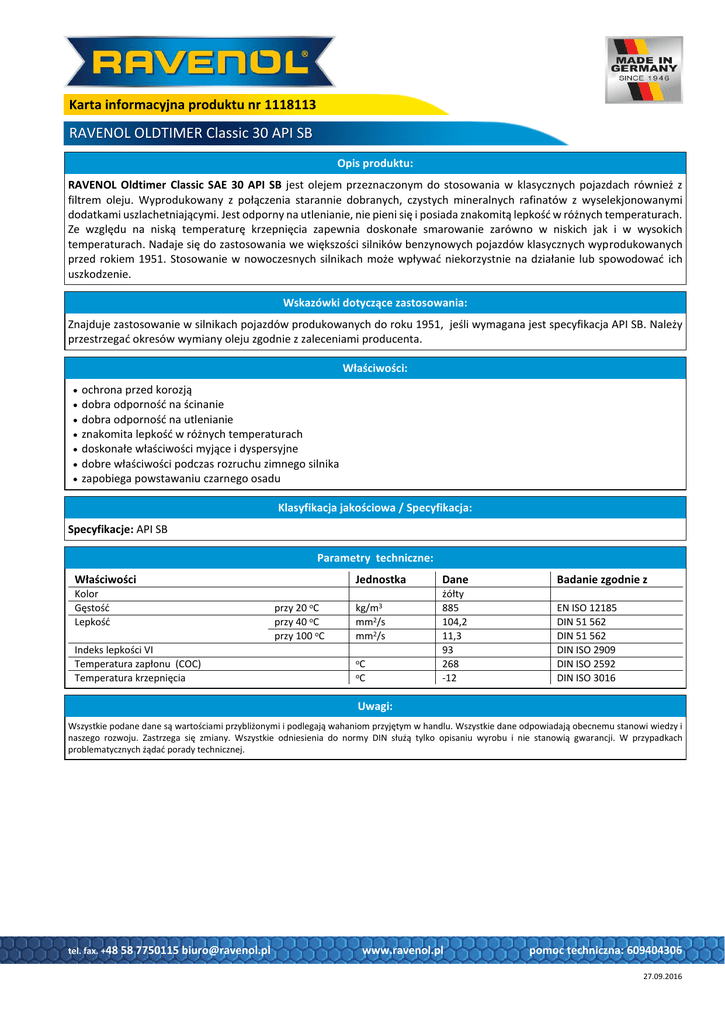 RAVENOL®

MADE IN GERMANY SINCE 1946

Karta informacyjna produktu nr 1118113

RAVENOL OLDTIMER Classic 30 API SB

Opis produktu:

RAVENOL Oldtimer Classic SAE 30 API SB jest olejem przeznaczonym do stosowania w klasycznych pojazdach również z filtrem oleju. Wyprodukowany z połączenia starannie dobranych, czystych mineralnych rafinatów z wyselekjonowanymi dodatkami uszlachetniającymi. Jest odporny na utlenianie, nie pieni się i posiada znakomitą lepkość w różnych temperaturach. Ze względu na niską temperaturę krzepnięcia zapewnia doskonałe smarowanie zarówno w niskich jak i w wysokich temperaturach. Nadaje się do zastosowania we większości silników benzynowych pojazdów klasycznych wyprodukowanych przed rokiem 1951. Stosowanie w nowoczesnych silnikach może wpływać niekorzystnie na działanie lub spowodować ich uszkodzenie.

Wskazówki dotyczące zastosowania:

Znajduje zastosowanie w silnikach pojazdów produkowanych do roku 1951, jeśli wymagana jest specyfikacja API SB. Należy przestrzegać okresów wymiany oleju zgodnie z zaleceniami producenta.

Właściwości:

• ochrona przed korozją
• dobra odporność na ścinanie
• dobra odporność na utlenianie
• znakomita lepkość w różnych temperaturach
• doskonałe właściwości myjące i dyspersyjne
• dobre właściwości podczas rozruchu zimnego silnika
• zapobiega powstawaniu czarnego osadu

Klasyfikacja jakościowa / Specyfikacja:

Specyfikacje: API SB

Parametry techniczne:

| Właściwości | | Jednostka | Dane | Badanie zgodnie z |
|---|---|---|---|---|
| Kolor | | | żółty | |
| Gęstość | przy 20 °C | kg/m$^3$ | 885 | EN ISO 12185 |
| Lepkość | przy 40 °C | mm$^2$/s | 104,2 | DIN 51 562 |
| | przy 100 °C | mm$^2$/s | 11,3 | DIN 51 562 |
| Indeks lepkości VI | | | 93 | DIN ISO 2909 |
| Temperatura zapłonu (COC) | | °C | 268 | DIN ISO 2592 |
| Temperatura krzepnięcia | | °C | -12 | DIN ISO 3016 |

Uwagi:

Wszystkie podane dane są wartościami przybliżonymi i podlegają wahaniom przyjętym w handlu. Wszystkie dane odpowiadają obecnemu stanowi wiedzy i naszego rozwoju. Zastrzega się zmiany. Wszystkie odniesienia do normy DIN służą tylko opisaniu wyrobu i nie stanowią gwarancji. W przypadkach problematycznych żądać porady technicznej.

tel. fax. +48 58 7750115 biuro@ravenol.pl www.ravenol.pl pomoc techniczna: 609404306

27.09.2016